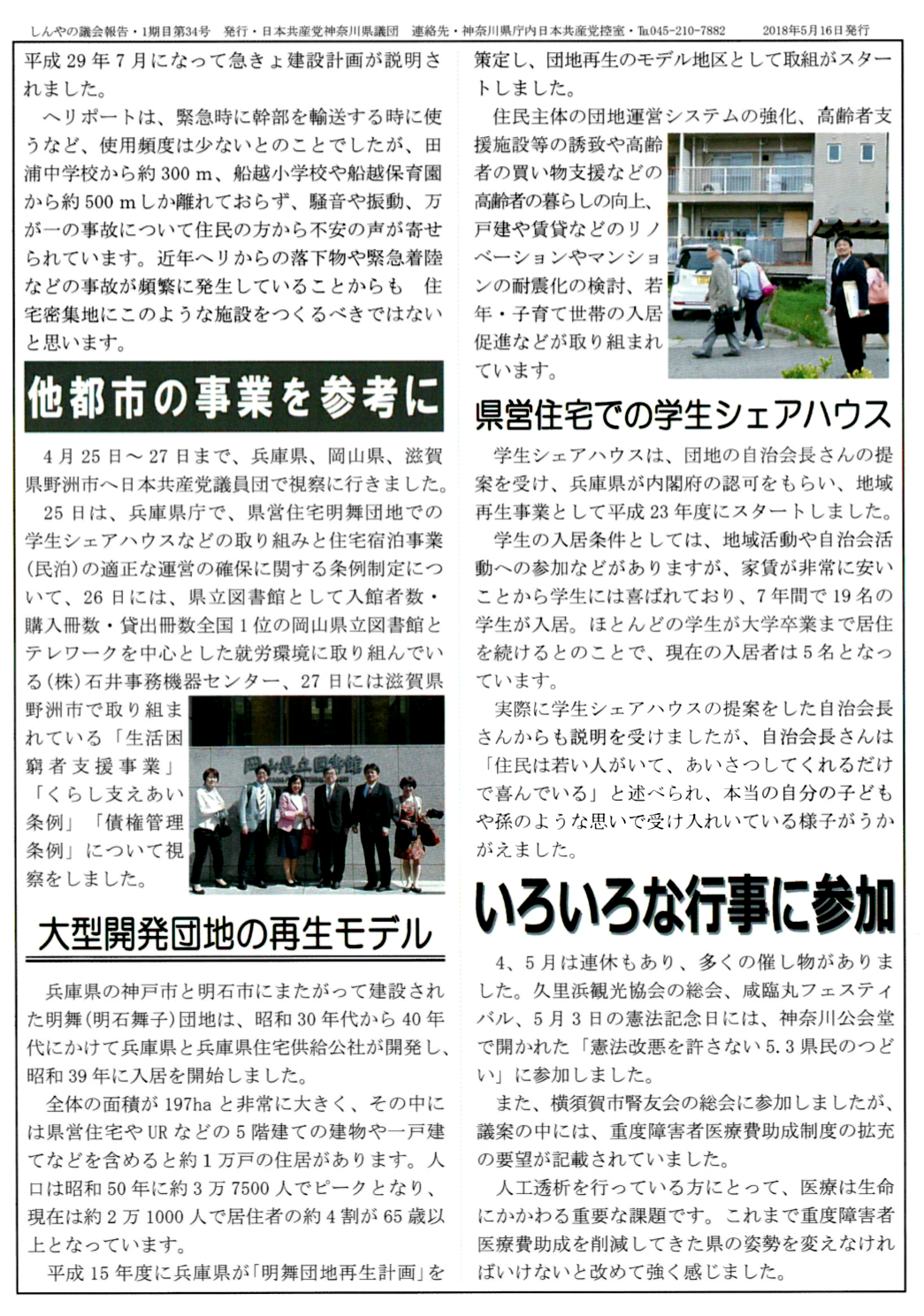 しんやの議会報告・1期目第34号　発行・日本共産党神奈川県議団　連絡先・神奈川県庁内日本共産党控室・TEL045-210-7882　2018年5月16日発行

平成29年7月になって急きょ建設計画が説明されました。

ヘリポートは、緊急時に幹部を輸送する時に使うなど、使用頻度は少ないとのことでしたが、田浦中学校から約300m、船越小学校や船越保育園から約500mしか離れておらず、騒音や振動、万が一の事故について住民の方から不安の声が寄せられています。近年ヘリからの落下物や緊急着陸などの事故が頻繁に発生していることからも　住宅密集地にこのような施設をつくるべきではないと思います。

他都市の事業を参考に

4月25日～27日まで、兵庫県、岡山県、滋賀県野洲市へ日本共産党議員団で視察に行きました。

25日は、兵庫県庁で、県営住宅明舞団地での学生シェアハウスなどの取り組みと住宅宿泊事業(民泊)の適正な運営の確保に関する条例制定について、26日には、県立図書館として入館者数・購入冊数・貸出冊数全国1位の岡山県立図書館とテレワークを中心とした就労環境に取り組んでいる(株)石井事務機器センター、27日には滋賀県野洲市で取り組まれている「生活困窮者支援事業」「くらし支えあい条例」「債権管理条例」について視察をしました。

岡山県立図書館

大型開発団地の再生モデル

兵庫県の神戸市と明石市にまたがって建設された明舞(明石舞子)団地は、昭和30年代から40年代にかけて兵庫県と兵庫県住宅供給公社が開発し、昭和39年に入居を開始しました。

全体の面積が197haと非常に大きく、その中には県営住宅やURなどの5階建ての建物や一戸建てなどを含めると約1万戸の住居があります。人口は昭和50年に約3万7500人でピークとなり、現在は約2万1000人で居住者の約4割が65歳以上となっています。

平成15年度に兵庫県が「明舞団地再生計画」を策定し、団地再生のモデル地区として取組がスタートしました。

住民主体の団地運営システムの強化、高齢者支援施設等の誘致や高齢者の買い物支援などの高齢者の暮らしの向上、戸建や賃貸などのリノベーションやマンションの耐震化の検討、若年・子育て世帯の入居促進などが取り組まれています。

県営住宅での学生シェアハウス

学生シェアハウスは、団地の自治会長さんの提案を受け、兵庫県が内閣府の認可をもらい、地域再生事業として平成23年度にスタートしました。

学生の入居条件としては、地域活動や自治会活動への参加などがありますが、家賃が非常に安いことから学生には喜ばれており、7年間で19名の学生が入居。ほとんどの学生が大学卒業まで居住を続けるとのことで、現在の入居者は5名となっています。

実際に学生シェアハウスの提案をした自治会長さんからも説明を受けましたが、自治会長さんは「住民は若い人がいて、あいさつしてくれるだけで喜んでいる」と述べられ、本当の自分の子どもや孫のような思いで受け入れいている様子がうかがえました。

いろいろな行事に参加

4、5月は連休もあり、多くの催し物がありました。久里浜観光協会の総会、咸臨丸フェスティバル、5月3日の憲法記念日には、神奈川公会堂で開かれた「憲法改悪を許さない5.3県民のつどい」に参加しました。

また、横須賀市腎友会の総会に参加しましたが、議案の中には、重度障害者医療費助成制度の拡充の要望が記載されていました。

人工透析を行っている方にとって、医療は生命にかかわる重要な課題です。これまで重度障害者医療費助成を削減してきた県の姿勢を変えなければいけないと改めて強く感じました。